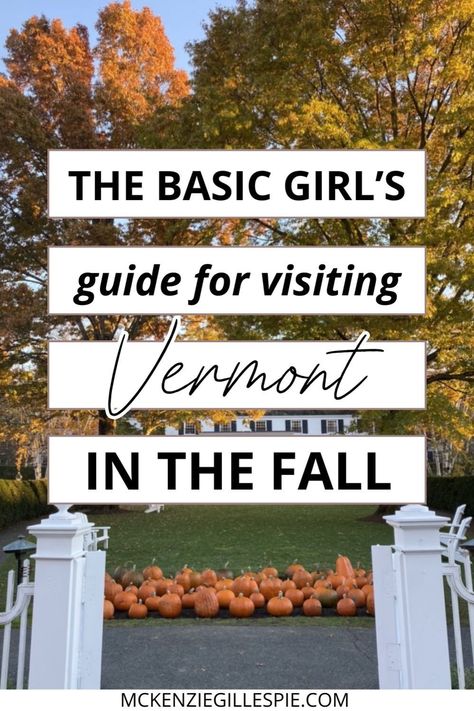 THE BASIC GIRL'S

guide for visiting

Vermont

IN THE FALL

MCKENZIEGILLESPIE.COM